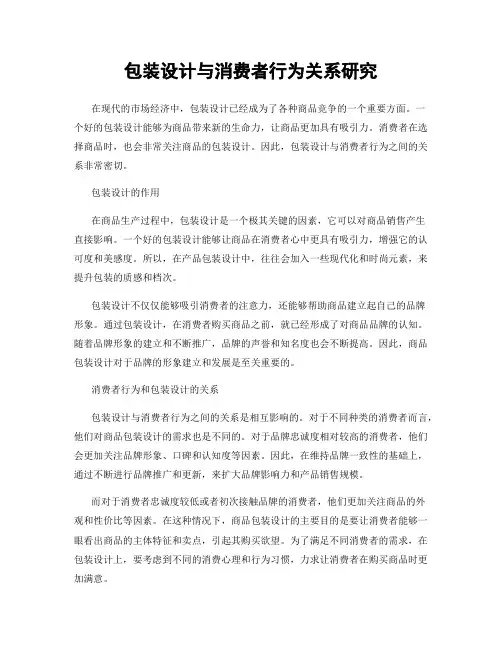 包装设计与消费者行为关系研究

在现代的市场经济中，包装设计已经成为了各种商品竞争的一个重要方面。一个好的包装设计能够为商品带来新的生命力，让商品更加具有吸引力。消费者在选择商品时，也会非常关注商品的包装设计。因此，包装设计与消费者行为之间的关系非常密切。

包装设计的作用

在商品生产过程中，包装设计是一个极其关键的因素，它可以对商品销售产生直接影响。一个好的包装设计能够让商品在消费者心中更具有吸引力，增强它的认可度和美感度。所以，在产品包装设计中，往往会加入一些现代化和时尚元素，来提升包装的质感和档次。

包装设计不仅仅能够吸引消费者的注意力，还能够帮助商品建立起自己的品牌形象。通过包装设计，在消费者购买商品之前，就已经形成了对商品品牌的认知。随着品牌形象的建立和不断推广，品牌的声誉和知名度也会不断提高。因此，商品包装设计对于品牌的形象建立和发展是至关重要的。

消费者行为和包装设计的关系

包装设计与消费者行为之间的关系是相互影响的。对于不同种类的消费者而言，他们对商品包装设计的需求也是不同的。对于品牌忠诚度相对较高的消费者，他们会更加关注品牌形象、口碑和认知度等因素。因此，在维持品牌一致性的基础上，通过不断进行品牌推广和更新，来扩大品牌影响力和产品销售规模。

而对于消费者忠诚度较低或者初次接触品牌的消费者，他们更加关注商品的外观和性价比等因素。在这种情况下，商品包装设计的主要目的是要让消费者能够一眼看出商品的主体特征和卖点，引起其购买欲望。为了满足不同消费者的需求，在包装设计上，要考虑到不同的消费心理和行为习惯，力求让消费者在购买商品时更加满意。